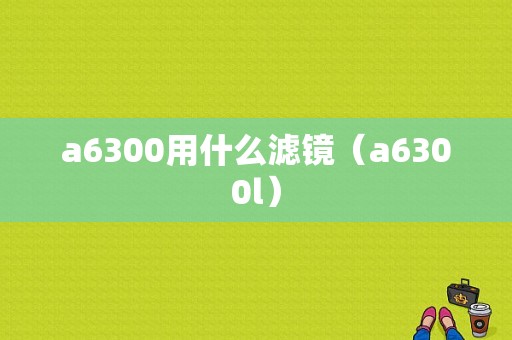 a6300用什么滤镜（a6300l）